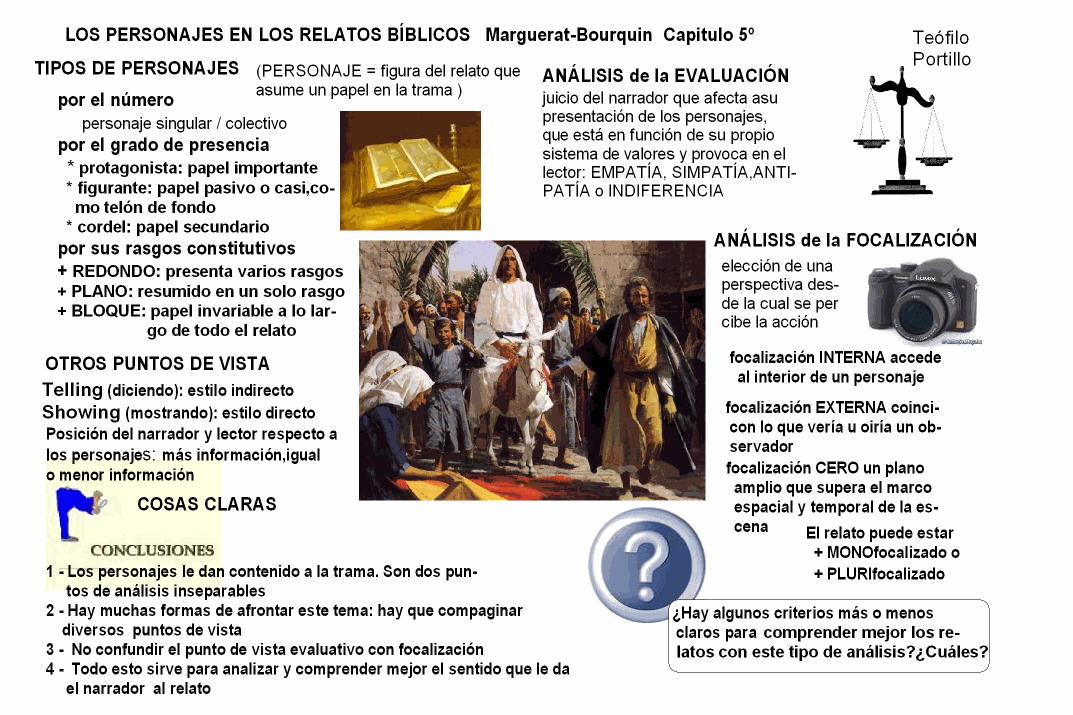 LOS PERSONAJES EN LOS RELATOS BÍBLICOS Marguerat-Bourquin Capitulo 5º

Teófilo Portillo

TIPOS DE PERSONAJES (PERSONAJE = figura del relato que asume un papel en la trama )

por el número
personaje singular / colectivo
por el grado de presencia
* protagonista: papel importante
* figurante: papel pasivo o casi,como telón de fondo
* cordel: papel secundario
por sus rasgos constitutivos
+ REDONDO: presenta varios rasgos
+ PLANO: resumido en un solo rasgo
+ BLOQUE: papel invariable a lo largo de todo el relato

OTROS PUNTOS DE VISTA
Telling (diciendo): estilo indirecto
Showing (mostrando): estilo directo
Posición del narrador y lector respecto a los personajes: más información,igual o menor información

COSAS CLARAS

CONCLUSIONES

1 - Los personajes le dan contenido a la trama. Son dos puntos de análisis inseparables
2 - Hay muchas formas de afrontar este tema: hay que compaginar diversos puntos de vista
3 - No confundir el punto de vista evaluativo con focalización
4 - Todo esto sirve para analizar y comprender mejor el sentido que le da el narrador al relato

ANÁLISIS de la EVALUACIÓN
juicio del narrador que afecta asu presentación de los personajes, que está en función de su propio sistema de valores y provoca en el lector: EMPATÍA, SIMPATÍA,ANTIPATÍA o INDIFERENCIA

ANÁLISIS de la FOCALIZACIÓN
elección de una perspectiva desde la cual se percibe la acción

LUMIX

focalización INTERNA accede al interior de un personaje
focalización EXTERNA coincicon lo que vería u oiría un observador
focalización CERO un plano amplio que supera el marco espacial y temporal de la escena

El relato puede estar
+ MONOfocalizado o
+ PLURIfocalizado

¿Hay algunos criterios más o menos claros para comprender mejor los relatos con este tipo de análisis?¿Cuáles?